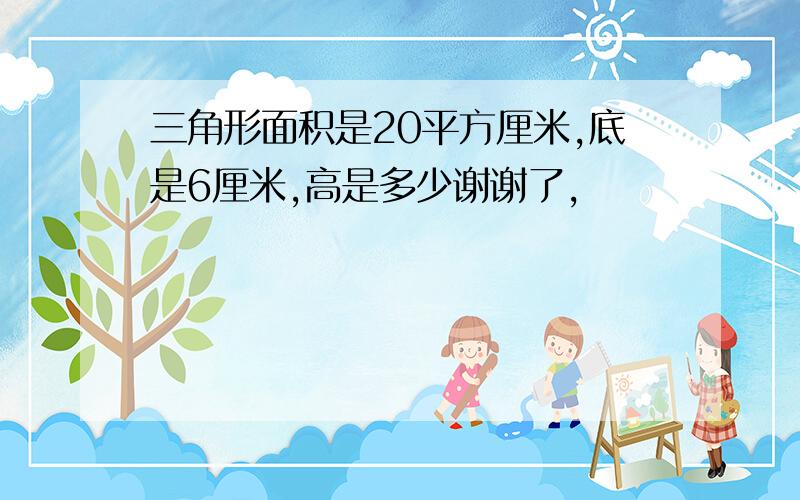 三角形面积是20平方厘米,底是6厘米,高是多少谢谢了,